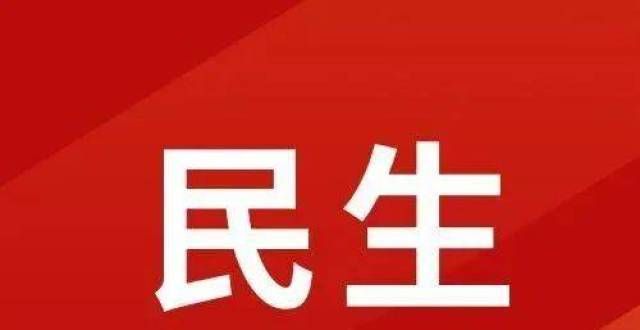 民生